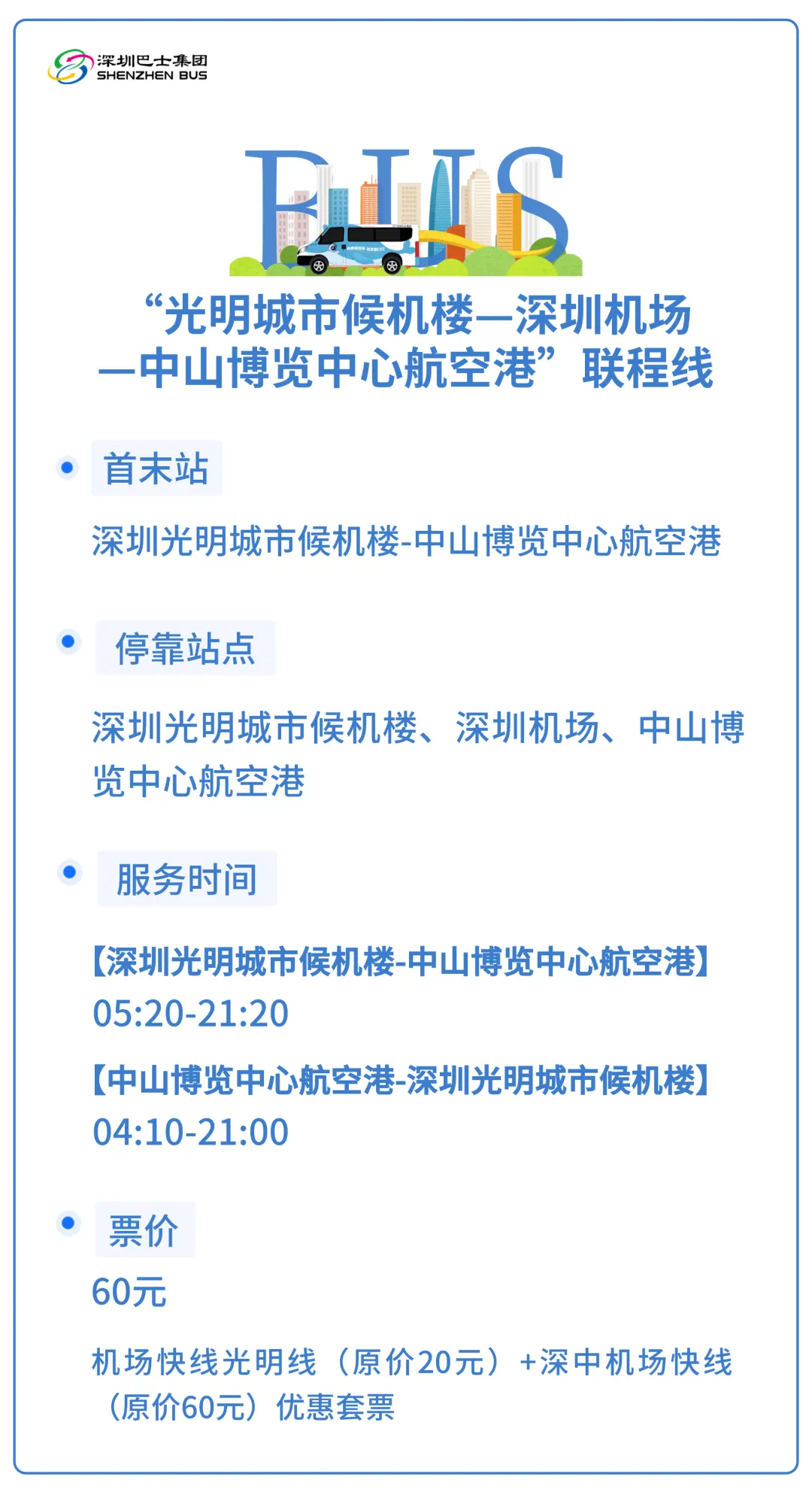 深圳巴士集团
SHENZHEN BUS

BUS

“光明城市候机楼—深圳机场—中山博览中心航空港”联程线

首末站

深圳光明城市候机楼-中山博览中心航空港

停靠站点

深圳光明城市候机楼、深圳机场、中山博览中心航空港

服务时间

【深圳光明城市候机楼-中山博览中心航空港】
05:20-21:20

【中山博览中心航空港-深圳光明城市候机楼】
04:10-21:00

票价

60元

机场快线光明线（原价20元）+深中机场快线（原价60元）优惠套票